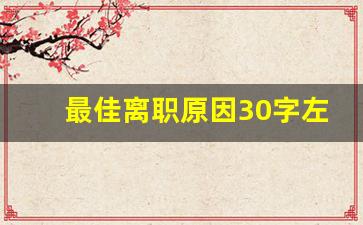 最佳离职原因30字左